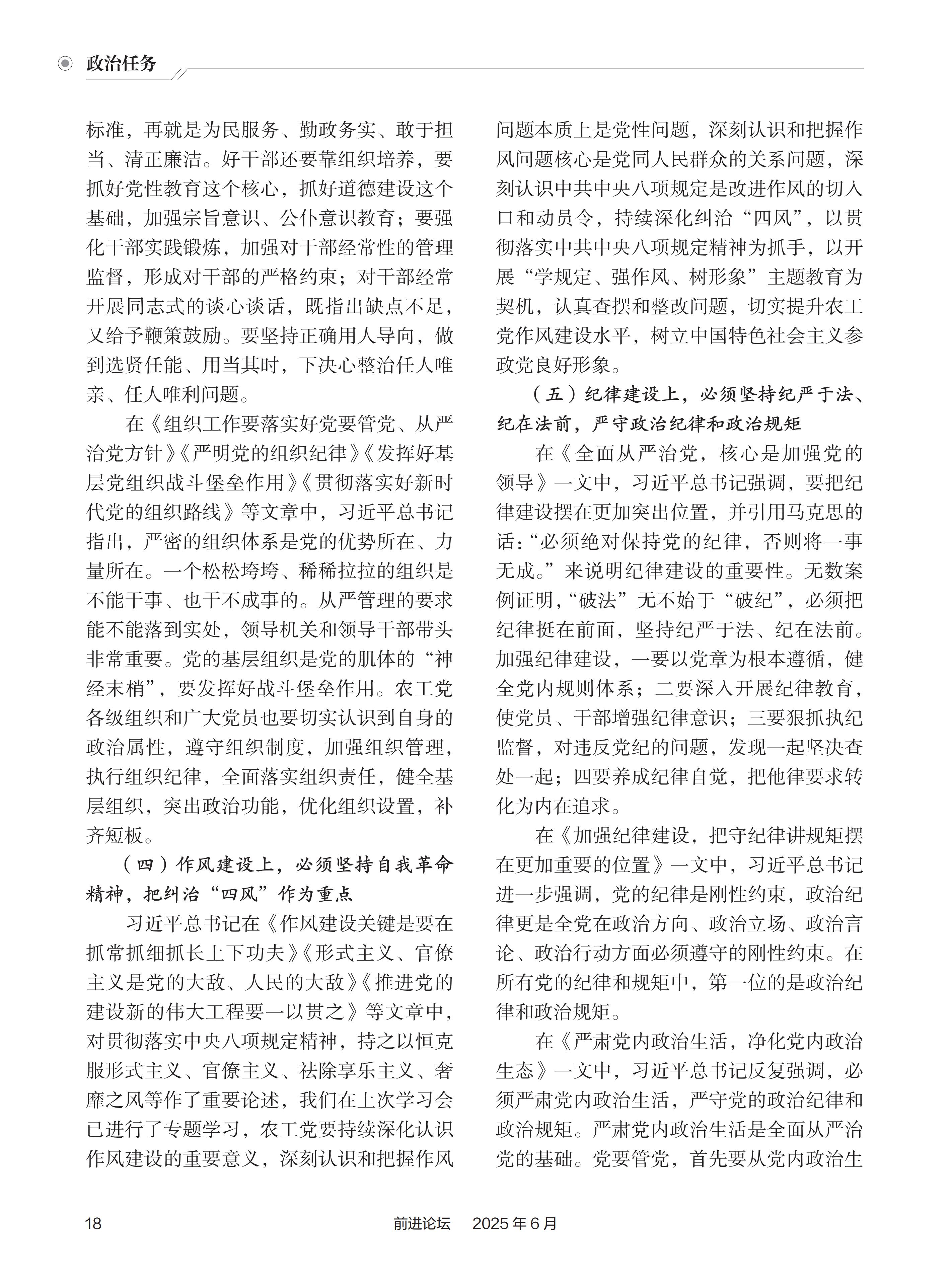 政治任务

标准，再就是为民服务、勤政务实、敢于担当、清正廉洁。好干部还要靠组织培养，要抓好党性教育这个核心，抓好道德建设这个基础，加强宗旨意识、公仆意识教育；要强化干部实践锻炼，加强对干部经常性的管理监督，形成对干部的严格约束；对干部经常开展同志式的谈心谈话，既指出缺点不足，又给予鞭策鼓励。要坚持正确用人导向，做到选贤任能、用当其时，下决心整治任人唯亲、任人唯利问题。

在《组织工作要落实好党要管党、从严治党方针》《严明党的组织纪律》《发挥好基层党组织战斗堡垒作用》《贯彻落实好新时代党的组织路线》等文章中，习近平总书记指出，严密的组织体系是党的优势所在、力量所在。一个松松垮垮、稀稀拉拉的组织是不能干事、也干不成事的。从严管理的要求能不能落到实处，领导机关和领导干部带头非常重要。党的基层组织是党的肌体的“神经末梢”，要发挥好战斗堡垒作用。农工党各级组织和广大党员也要切实认识到自身的政治属性，遵守组织制度，加强组织管理，执行组织纪律，全面落实组织责任，健全基层组织，突出政治功能，优化组织设置，补齐短板。

（四）作风建设上，必须坚持自我革命精神，把纠治“四风”作为重点

习近平总书记在《作风建设关键是要在抓常抓细抓长上下功夫》《形式主义、官僚主义是党的大敌、人民的大敌》《推进党的建设新的伟大工程要一以贯之》等文章中，对贯彻落实中央八项规定精神，持之以恒克服形式主义、官僚主义、祛除享乐主义、奢靡之风等作了重要论述，我们在上次学习会已进行了专题学习，农工党要持续深化认识作风建设的重要意义，深刻认识和把握作风问题本质上是党性问题，深刻认识和把握作风问题核心是党同人民群众的关系问题，深刻认识中共中央八项规定是改进作风的切入口和动员令，持续深化纠治“四风”，以贯彻落实中共中央八项规定精神为抓手，以开展“学规定、强作风、树形象”主题教育为契机，认真查摆和整改问题，切实提升农工党作风建设水平，树立中国特色社会主义参政党良好形象。

（五）纪律建设上，必须坚持纪严于法、纪在法前，严守政治纪律和政治规矩

在《全面从严治党，核心是加强党的领导》一文中，习近平总书记强调，要把纪律建设摆在更加突出位置，并引用马克思的话：“必须绝对保持党的纪律，否则将一事无成。”来说明纪律建设的重要性。无数案例证明，“破法”无不始于“破纪”，必须把纪律挺在前面，坚持纪严于法、纪在法前。加强纪律建设，一要以党章为根本遵循，健全党内规则体系；二要深入开展纪律教育，使党员、干部增强纪律意识；三要狠抓执纪监督，对违反党纪的问题，发现一起坚决查处一起；四要养成纪律自觉，把他律要求转化为内在追求。

在《加强纪律建设，把守纪律讲规矩摆在更加重要的位置》一文中，习近平总书记进一步强调，党的纪律是刚性约束，政治纪律更是全党在政治方向、政治立场、政治言论、政治行动方面必须遵守的刚性约束。在所有党的纪律和规矩中，第一位的是政治纪律和政治规矩。

在《严肃党内政治生活，净化党内政治生态》一文中，习近平总书记反复强调，必须严肃党内政治生活，严守党的政治纪律和政治规矩。严肃党内政治生活是全面从严治党的基础。党要管党，首先要从党内政治生

18　　前进论坛　2025年6月